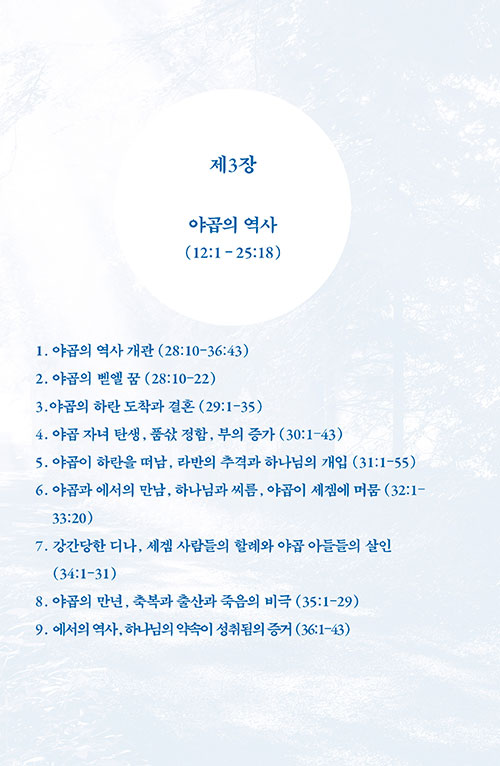 제3장

야곱의 역사
(12:1 - 25:18)

1. 야곱의 역사 개관 (28:10-36:43)
2. 야곱의 벧엘 꿈 (28:10-22)
3.야곱의 하란 도착과 결혼 (29:1-35)
4. 야곱 자녀 탄생, 품삯 정함, 부의 증가 (30:1-43)
5. 야곱이 하란을 떠남, 라반의 추격과 하나님의 개입 (31:1-55)
6. 야곱과 에서의 만남, 하나님과 씨름, 야곱이 세겜에 머뭄 (32:1-33:20)
7. 강간당한 디나, 세겜 사람들의 할례와 야곱 아들들의 살인 (34:1-31)
8. 야곱의 만년, 축복과 출산과 죽음의 비극 (35:1-29)
9. 에서의 역사, 하나님의 약속이 성취됨의 증거 (36:1-43)